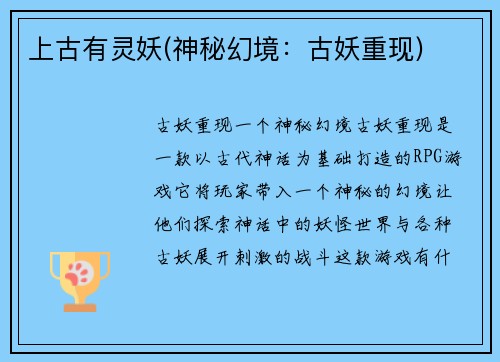 上古有灵妖(神秘幻境：古妖重现)

古妖重现一个神秘幻境古妖重现是一款以古代神话为基础打造的RPG游戏它将玩家带入一个神秘的幻境让他们探索神话中的妖怪世界与各种古妖展开刺激的战斗这款游戏有什